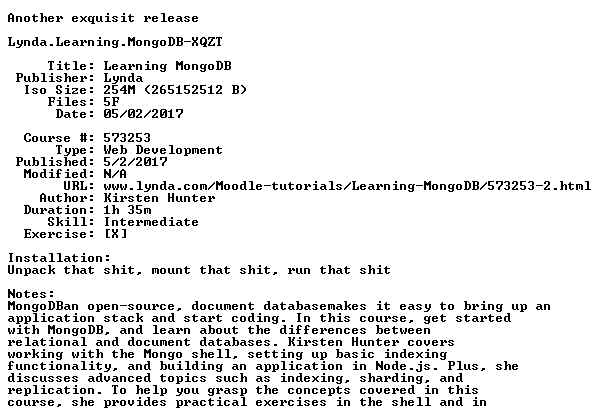 Another exquisit release

Lynda.Learning.MongoDB-XQZT

Title: Learning MongoDB
Publisher: Lynda
Iso Size: 254M (265152512 B)
Files: 5F
Date: 05/02/2017

Course #: 573253
Type: Web Development
Published: 5/2/2017
Modified: N/A
URL: www.lynda.com/Moodle-tutorials/Learning-MongoDB/573253-2.html
Author: Kirsten Hunter
Duration: 1h 35m
Skill: Intermediate
Exercise: [X]

Installation:
Unpack that shit, mount that shit, run that shit

Notes:
MongoDBan open-source, document databasemakes it easy to bring up an application stack and start coding. In this course, get started with MongoDB, and learn about the differences between relational and document databases. Kirsten Hunter covers working with the Mongo shell, setting up basic indexing functionality, and building an application in Node.js. Plus, she discusses advanced topics such as indexing, sharding, and replication. To help you grasp the concepts covered in this course, she provides practical exercises in the shell and in